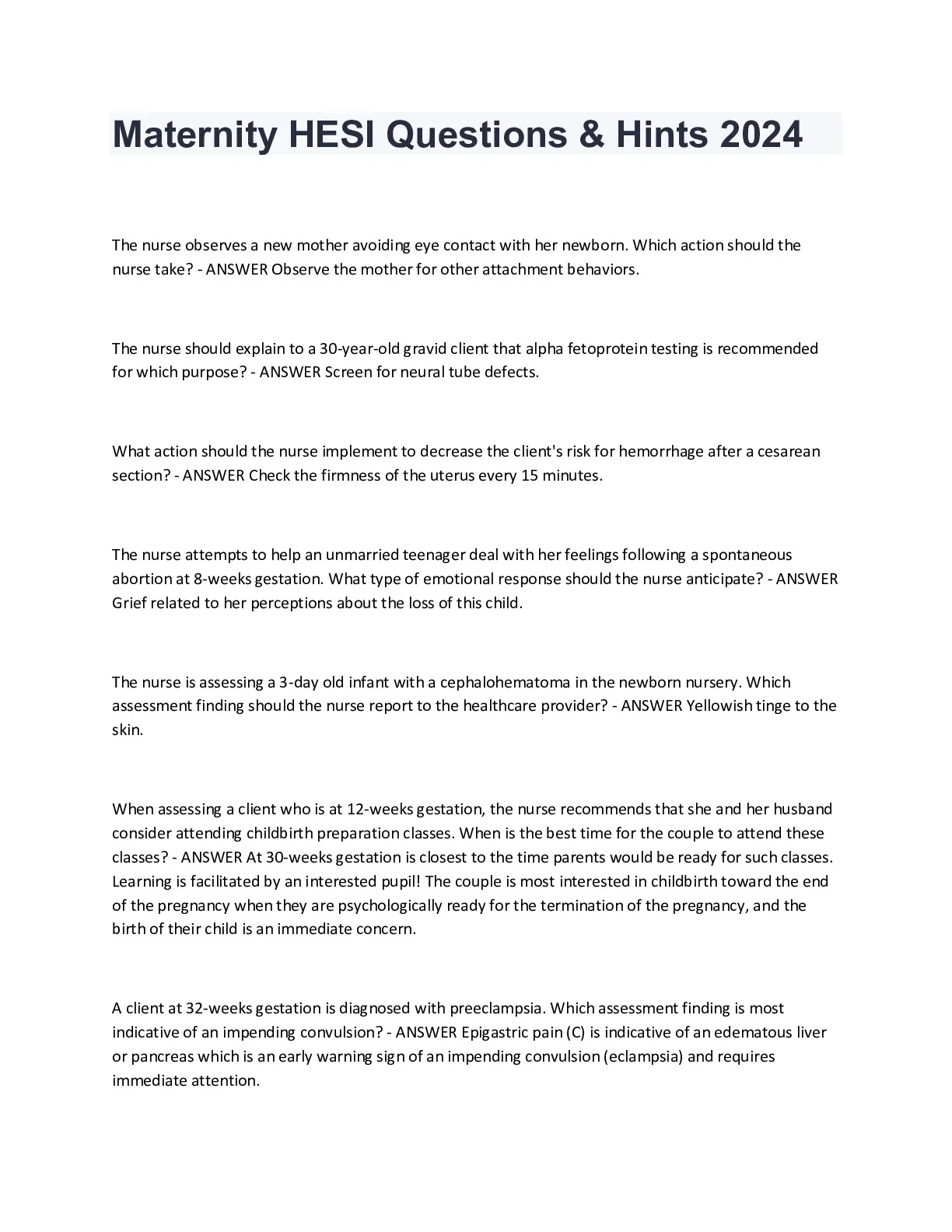 Maternity HESI Questions & Hints 2024

The nurse observes a new mother avoiding eye contact with her newborn. Which action should the nurse take? - ANSWER Observe the mother for other attachment behaviors.

The nurse should explain to a 30-year-old gravid client that alpha fetoprotein testing is recommended for which purpose? - ANSWER Screen for neural tube defects.

What action should the nurse implement to decrease the client's risk for hemorrhage after a cesarean section? - ANSWER Check the firmness of the uterus every 15 minutes.

The nurse attempts to help an unmarried teenager deal with her feelings following a spontaneous abortion at 8-weeks gestation. What type of emotional response should the nurse anticipate? - ANSWER Grief related to her perceptions about the loss of this child.

The nurse is assessing a 3-day old infant with a cephalohematoma in the newborn nursery. Which assessment finding should the nurse report to the healthcare provider? - ANSWER Yellowish tinge to the skin.

When assessing a client who is at 12-weeks gestation, the nurse recommends that she and her husband consider attending childbirth preparation classes. When is the best time for the couple to attend these classes? - ANSWER At 30-weeks gestation is closest to the time parents would be ready for such classes. Learning is facilitated by an interested pupil! The couple is most interested in childbirth toward the end of the pregnancy when they are psychologically ready for the termination of the pregnancy, and the birth of their child is an immediate concern.

A client at 32-weeks gestation is diagnosed with preeclampsia. Which assessment finding is most indicative of an impending convulsion? - ANSWER Epigastric pain (C) is indicative of an edematous liver or pancreas which is an early warning sign of an impending convulsion (eclampsia) and requires immediate attention.